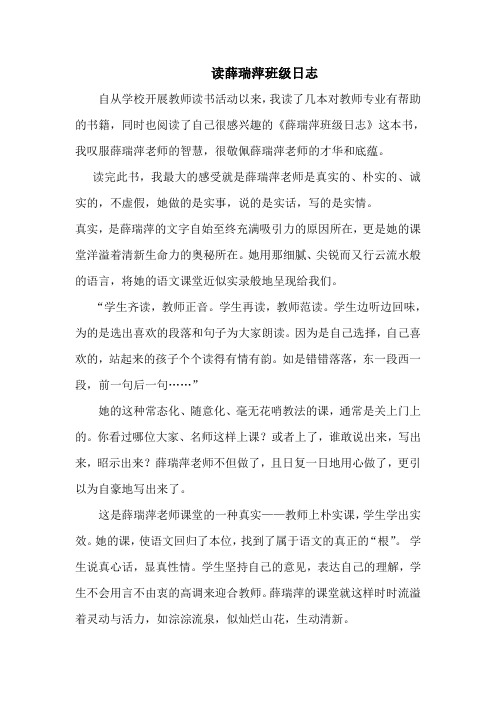 读薛瑞萍班级日志

自从学校开展教师读书活动以来，我读了几本对教师专业有帮助的书籍，同时也阅读了自己很感兴趣的《薛瑞萍班级日志》这本书，我叹服薛瑞萍老师的智慧，很敬佩薛瑞萍老师的才华和底蕴。

读完此书，我最大的感受就是薛瑞萍老师是真实的、朴实的、诚实的，不虚假，她做的是实事，说的是实话，写的是实情。

真实，是薛瑞萍的文字自始至终充满吸引力的原因所在，更是她的课堂洋溢着清新生命力的奥秘所在。她用那细腻、尖锐而又行云流水般的语言，将她的语文课堂近似实录般地呈现给我们。

“学生齐读，教师正音。学生再读，教师范读。学生边听边回味，为的是选出喜欢的段落和句子为大家朗读。因为是自己选择，自己喜欢的，站起来的孩子个个读得有情有韵。如是错错落落，东一段西一段，前一句后一句……”

她的这种常态化、随意化、毫无花哨教法的课，通常是关上门上的。你看过哪位大家、名师这样上课？或者上了，谁敢说出来，写出来，昭示出来？薛瑞萍老师不但做了，且日复一日地用心做了，更引以为自豪地写出来了。

这是薛瑞萍老师课堂的一种真实——教师上朴实课，学生学出实效。她的课，使语文回归了本位，找到了属于语文的真正的“根”。学生说真心话，显真性情。学生坚持自己的意见，表达自己的理解，学生不会用言不由衷的高调来迎合教师。薛瑞萍的课堂就这样时时流溢着灵动与活力，如淙淙流泉，似灿烂山花，生动清新。